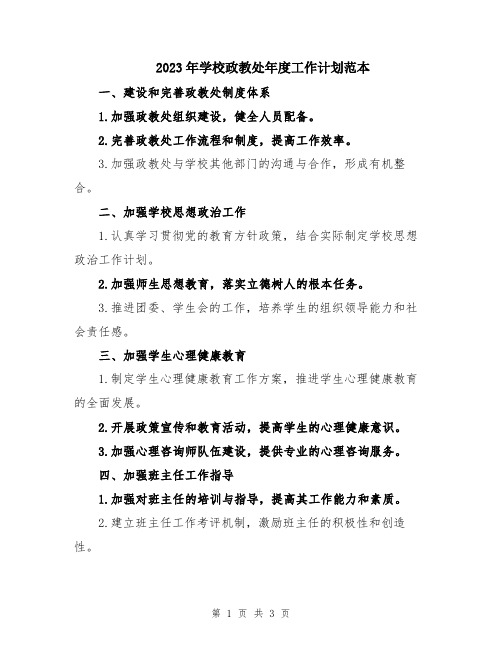 2023年学校政教处年度工作计划范本

一、建设和完善政教处制度体系

1.加强政教处组织建设，健全人员配备。

2.完善政教处工作流程和制度，提高工作效率。

3.加强政教处与学校其他部门的沟通与合作，形成有机整合。

二、加强学校思想政治工作

1.认真学习贯彻党的教育方针政策，结合实际制定学校思想政治工作计划。

2.加强师生思想教育，落实立德树人的根本任务。

3.推进团委、学生会的工作，培养学生的组织领导能力和社会责任感。

三、加强学生心理健康教育

1.制定学生心理健康教育工作方案，推进学生心理健康教育的全面发展。

2.开展政策宣传和教育活动，提高学生的心理健康意识。

3.加强心理咨询师队伍建设，提供专业的心理咨询服务。

四、加强班主任工作指导

1.加强对班主任的培训与指导，提高其工作能力和素质。

2.建立班主任工作考评机制，激励班主任的积极性和创造性。

第 1 页 共 3 页